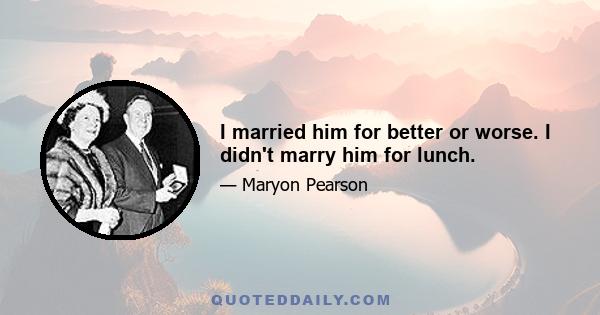 I married him for better or worse. I didn't marry him for lunch.

— Maryon Pearson

QUOTEDDAILY.COM